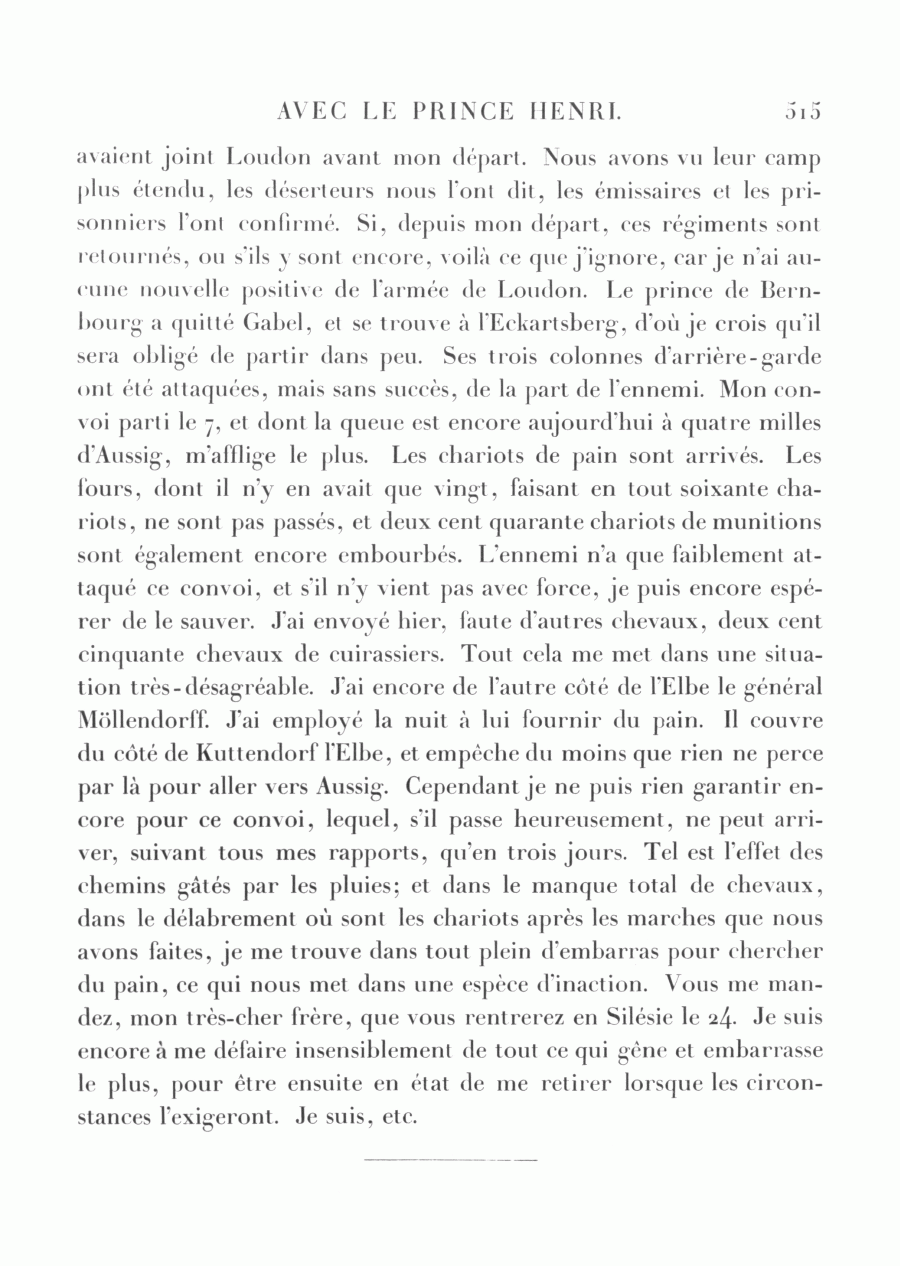 AVEC LE PRINCE HENRI. 515

avaient joint Loudon avant mon départ. Nous avons vu leur camp plus étendu, les déserteurs nous l'ont dit, les émissaires et les prisonniers l'ont confirmé. Si, depuis mon départ, ces régiments sont retournés, ou s'ils y sont encore, voilà ce que j'ignore, car je n'ai aucune nouvelle positive de l'armée de Loudon. Le prince de Bernbourg a quitté Gabel, et se trouve à l'Eckartsberg, d'où je crois qu'il sera obligé de partir dans peu. Ses trois colonnes d'arrière-garde ont été attaquées, mais sans succès, de la part de l'ennemi. Mon convoi parti le 7, et dont la queue est encore aujourd'hui à quatre milles d'Aussig, m'afflige le plus. Les chariots de pain sont arrivés. Les fours, dont il n'y en avait que vingt, faisant en tout soixante chariots, ne sont pas passés, et deux cent quarante chariots de munitions sont également encore embourbés. L'ennemi n'a que faiblement attaqué ce convoi, et s'il n'y vient pas avec force, je puis encore espérer de le sauver. J'ai envoyé hier, faute d'autres chevaux, deux cent cinquante chevaux de cuirassiers. Tout cela me met dans une situation très-désagréable. J'ai encore de l'autre côté de l'Elbe le général Möllendorff. J'ai employé la nuit à lui fournir du pain. Il couvre du côté de Kuttendorf l'Elbe, et empêche du moins que rien ne perce par là pour aller vers Aussig. Cependant je ne puis rien garantir encore pour ce convoi, lequel, s'il passe heureusement, ne peut arriver, suivant tous mes rapports, qu'en trois jours. Tel est l'effet des chemins gâtés par les pluies; et dans le manque total de chevaux, dans le délabrement où sont les chariots après les marches que nous avons faites, je me trouve dans tout plein d'embarras pour chercher du pain, ce qui nous met dans une espèce d'inaction. Vous me mandez, mon très-cher frère, que vous rentrerez en Silésie le 24. Je suis encore à me défaire insensiblement de tout ce qui gêne et embarrasse le plus, pour être ensuite en état de me retirer lorsque les circonstances l'exigeront. Je suis, etc.